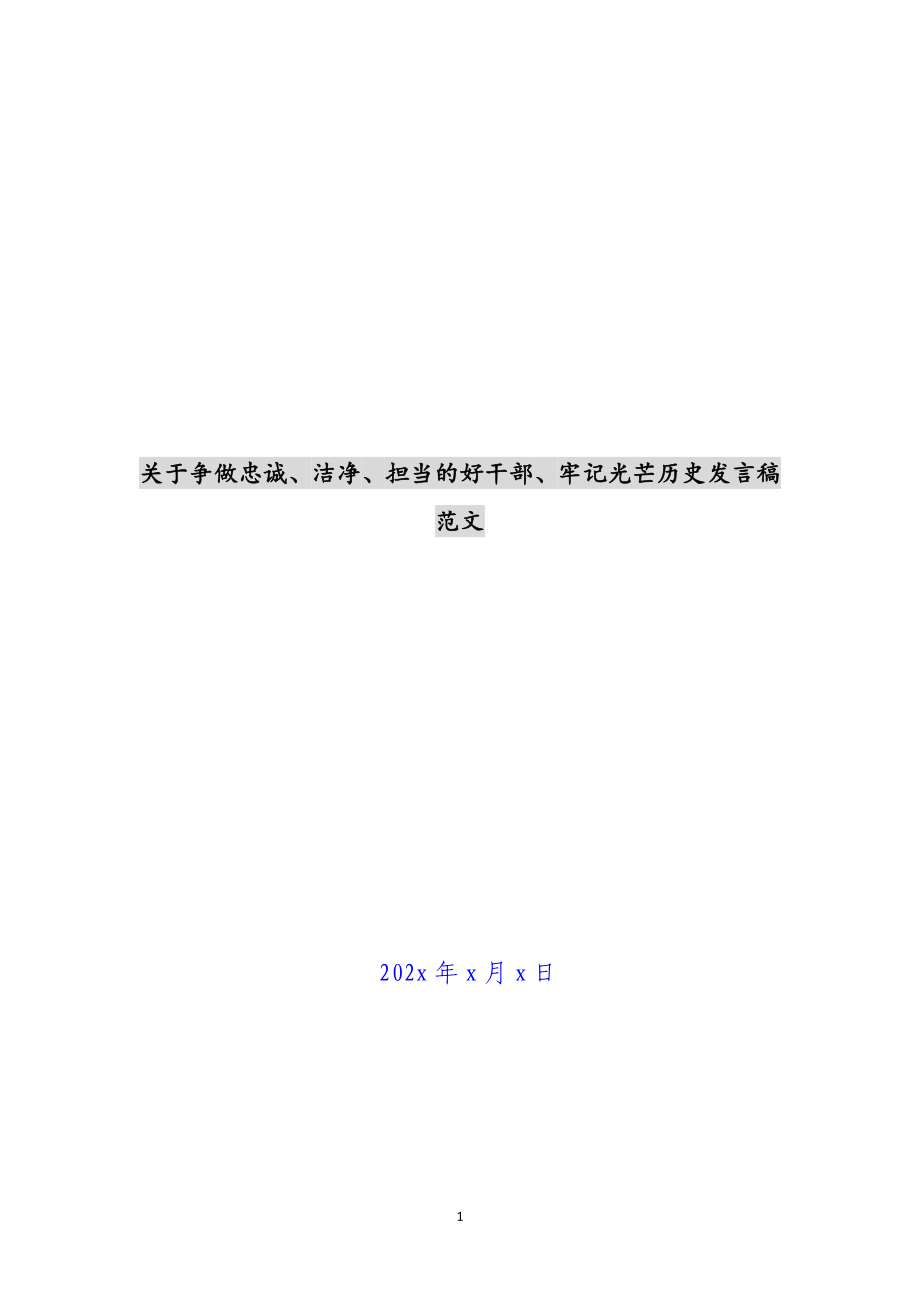 关于争做忠诚、洁净、担当的好干部、牢记光芒历史发言稿范文

202x 年 x 月 x 日

1